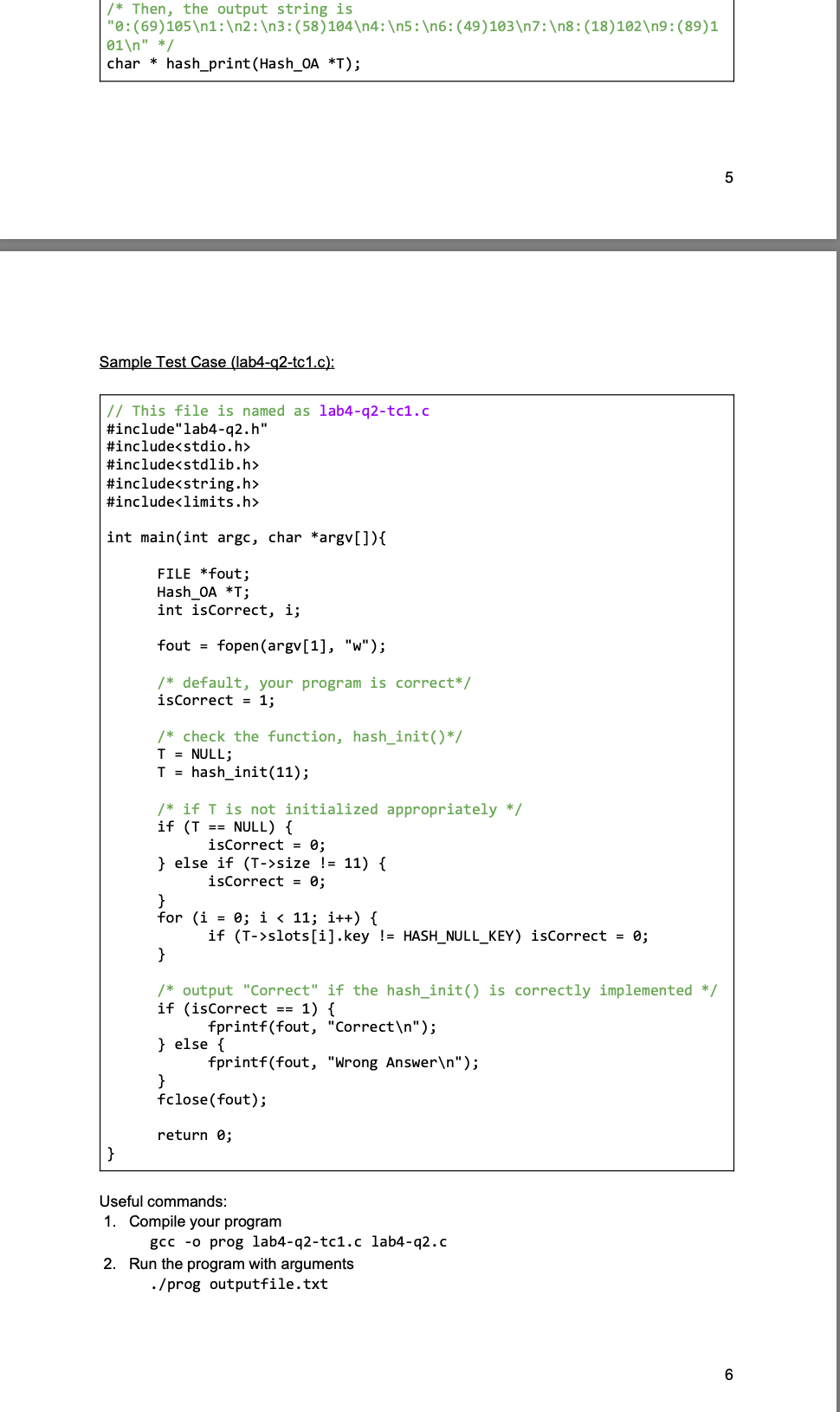 /* Then, the output string is
"0:(69)105\n1:\n2:\n3:(58)104\n4:\n5:\n6:(49)103\n7:\n8:(18)102\n9:(89)101\n" */
char * hash_print(Hash_OA *T);

5

Sample Test Case (lab4-q2-tc1.c):

// This file is named as lab4-q2-tc1.c
#include"lab4-q2.h"
#include<stdio.h>
#include<stdlib.h>
#include<string.h>
#include<limits.h>

int main(int argc, char *argv[]){

FILE *fout;
Hash_OA *T;
int isCorrect, i;

fout = fopen(argv[1], "w");

/* default, your program is correct*/
isCorrect = 1;

/* check the function, hash_init()*/
T = NULL;
T = hash_init(11);

/* if T is not initialized appropriately */
if (T == NULL) {
isCorrect = 0;
} else if (T->size != 11) {
isCorrect = 0;
}
for (i = 0; i < 11; i++) {
if (T->slots[i].key != HASH_NULL_KEY) isCorrect = 0;
}

/* output "Correct" if the hash_init() is correctly implemented */
if (isCorrect == 1) {
fprintf(fout, "Correct\n");
} else {
fprintf(fout, "Wrong Answer\n");
}
fclose(fout);

return 0;
}

Useful commands:
1. Compile your program
gcc -o prog lab4-q2-tc1.c lab4-q2.c
2. Run the program with arguments
./prog outputfile.txt

6